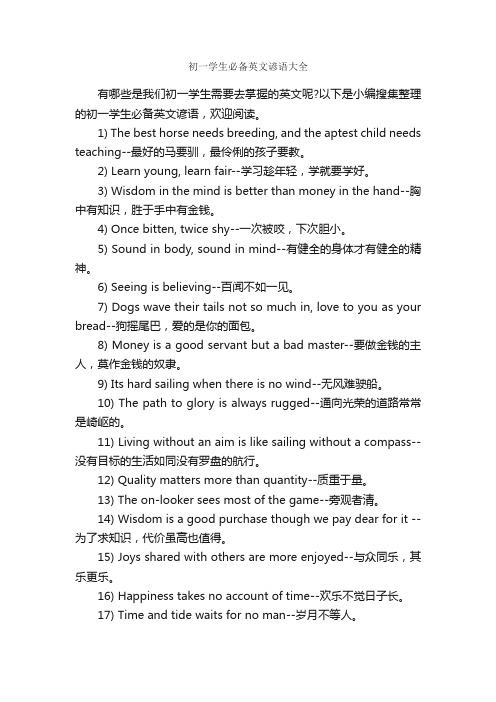 初一学生必备英文谚语大全

有哪些是我们初一学生需要去掌握的英文呢?以下是小编搜集整理的初一学生必备英文谚语，欢迎阅读。

1) The best horse needs breeding, and the aptest child needs teaching--最好的马要驯，最伶俐的孩子要教。

2) Learn young, learn fair--学习趁年轻，学就要学好。

3) Wisdom in the mind is better than money in the hand--胸中有知识，胜于手中有金钱。

4) Once bitten, twice shy--一次被咬，下次胆小。

5) Sound in body, sound in mind--有健全的身体才有健全的精神。

6) Seeing is believing--百闻不如一见。

7) Dogs wave their tails not so much in, love to you as your bread--狗摇尾巴，爱的是你的面包。

8) Money is a good servant but a bad master--要做金钱的主人，莫作金钱的奴隶。

9) Its hard sailing when there is no wind--无风难驶船。

10) The path to glory is always rugged--通向光荣的道路常常是崎岖的。

11) Living without an aim is like sailing without a compass--没有目标的生活如同没有罗盘的航行。

12) Quality matters more than quantity--质重于量。

13) The on-looker sees most of the game--旁观者清。

14) Wisdom is a good purchase though we pay dear for it --为了求知识，代价虽高也值得。

15) Joys shared with others are more enjoyed--与众同乐，其乐更乐。

16) Happiness takes no account of time--欢乐不觉日子长。

17) Time and tide waits for no man--岁月不等人。